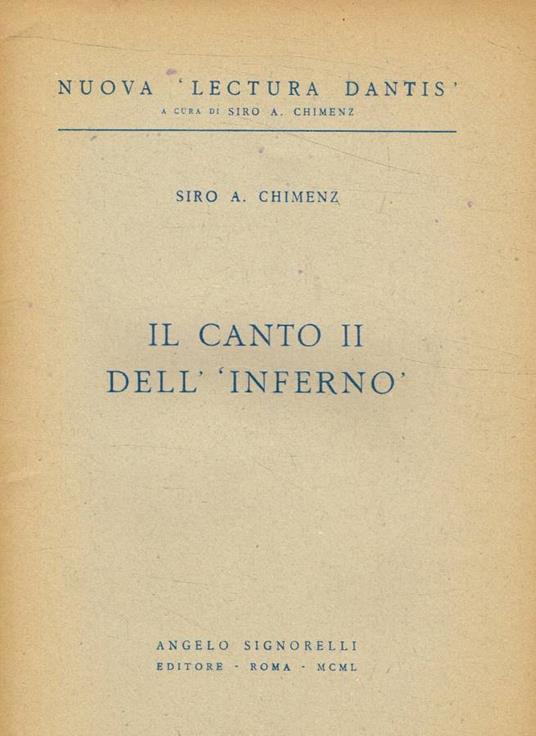 NUOVA 'LECTURA DANTIS'
A CURA DI SIRO A. CHIMENZ

SIRO A. CHIMENZ

IL CANTO II
DELL' 'INFERNO'

ANGELO SIGNORELLI
EDITORE - ROMA - MCML